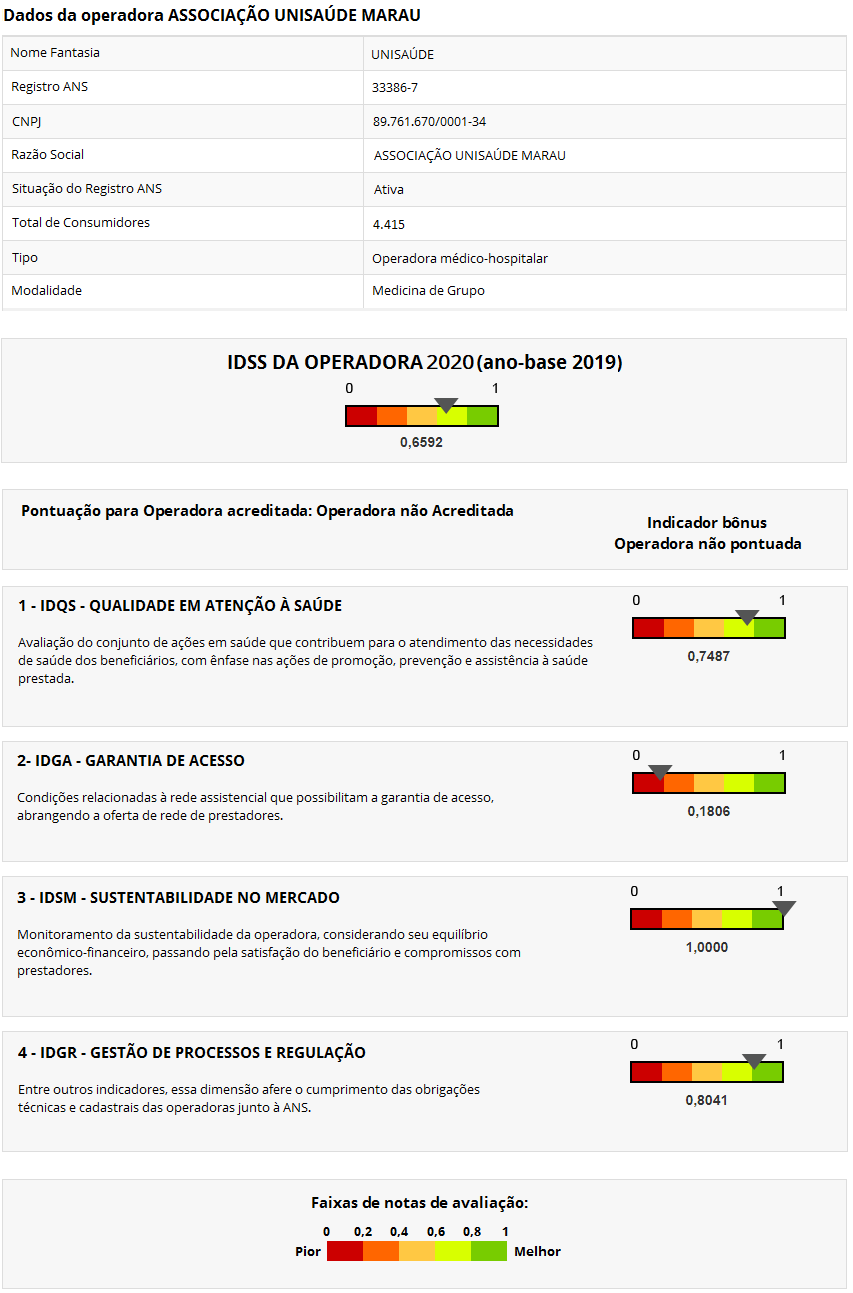 Dados da operadora ASSOCIAÇÃO UNISAÚDE MARAU

| Nome Fantasia | UNISAÚDE |
|---|---|
| Registro ANS | 33386-7 |
| CNPJ | 89.761.670/0001-34 |
| Razão Social | ASSOCIAÇÃO UNISAÚDE MARAU |
| Situação do Registro ANS | Ativa |
| Total de Consumidores | 4.415 |
| Tipo | Operadora médico-hospitalar |
| Modalidade | Medicina de Grupo |

IDSS DA OPERADORA 2020 (ano-base 2019)

0 1

0,6592

Pontuação para Operadora acreditada: Operadora não Acreditada

Indicador bônus
Operadora não pontuada

1 - IDQS - QUALIDADE EM ATENÇÃO À SAÚDE

Avaliação do conjunto de ações em saúde que contribuem para o atendimento das necessidades de saúde dos beneficiários, com ênfase nas ações de promoção, prevenção e assistência à saúde prestada.

0 1

0,7487

2- IDGA - GARANTIA DE ACESSO

Condições relacionadas à rede assistencial que possibilitam a garantia de acesso, abrangendo a oferta de rede de prestadores.

0 1

0,1806

3 - IDSM - SUSTENTABILIDADE NO MERCADO

Monitoramento da sustentabilidade da operadora, considerando seu equilíbrio econômico-financeiro, passando pela satisfação do beneficiário e compromissos com prestadores.

0 1

1,0000

4 - IDGR - GESTÃO DE PROCESSOS E REGULAÇÃO

Entre outros indicadores, essa dimensão afere o cumprimento das obrigações técnicas e cadastrais das operadoras junto à ANS.

0 1

0,8041

Faixas de notas de avaliação:

0 0,2 0,4 0,6 0,8 1

Pior Melhor